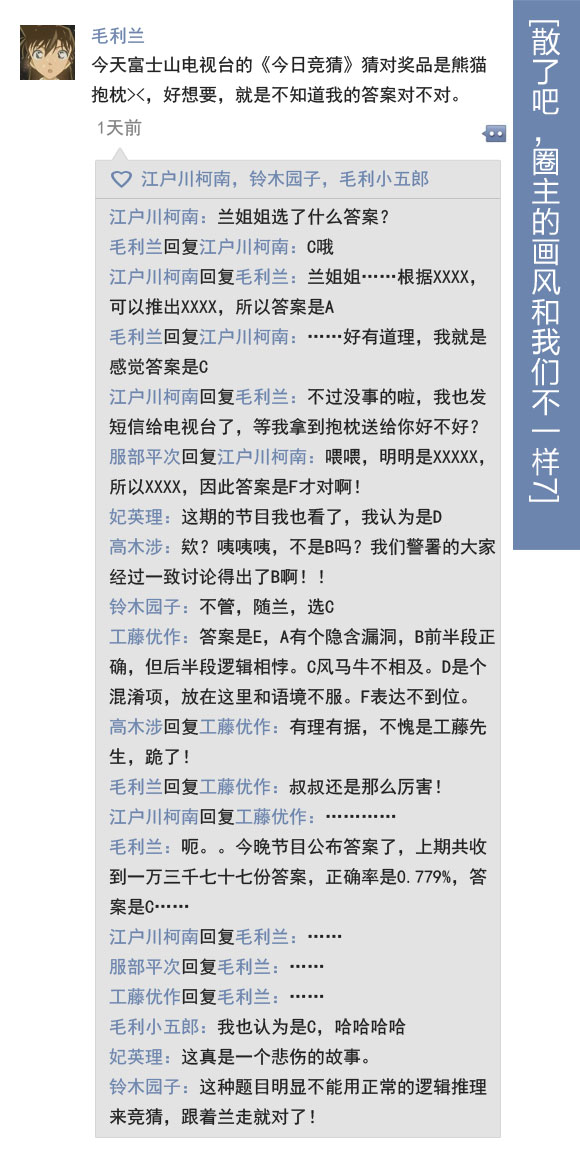 毛利兰

今天富士山电视台的《今日竞猜》猜对奖品是熊猫抱枕><，好想要，就是不知道我的答案对不对。

1天前

江户川柯南，铃木园子，毛利小五郎

江户川柯南：兰姐姐选了什么答案？

毛利兰回复江户川柯南：C哦

江户川柯南回复毛利兰：兰姐姐……根据XXXX，可以推出XXXX，所以答案是A

毛利兰回复江户川柯南：……好有道理，我就是感觉答案是C

江户川柯南回复毛利兰：不过没事的啦，我也发短信给电视台了，等我拿到抱枕送给你好不好？

服部平次回复江户川柯南：喂喂，明明是XXXXX，所以XXXX，因此答案是F才对啊！

妃英理：这期的节目我也看了，我认为是D

高木涉：欸？咦咦咦，不是B吗？我们警署的大家经过一致讨论得出了B啊！！

铃木园子：不管，随兰，选C

工藤优作：答案是E，A有个隐含漏洞，B前半段正确，但后半段逻辑相悖。C风马牛不相及。D是个混淆项，放在这里和语境不服。F表达不到位。

高木涉回复工藤优作：有理有据，不愧是工藤先生，跪了！

毛利兰回复工藤优作：叔叔还是那么厉害！

江户川柯南回复工藤优作：…………

毛利兰：呃。。今晚节目公布答案了，上期共收到一万三千七十七份答案，正确率是0.779%，答案是C……

江户川柯南回复毛利兰：……

服部平次回复毛利兰：……

工藤优作回复毛利兰：……

毛利小五郎：我也认为是C，哈哈哈哈

妃英理：这真是一个悲伤的故事。

铃木园子：这种题目明显不能用正常的逻辑推理来竞猜，跟着兰走就对了！

[散了吧，圈主的画风和我们不一样7]